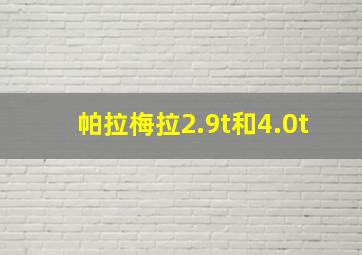 帕拉梅拉2.9t和4.0t